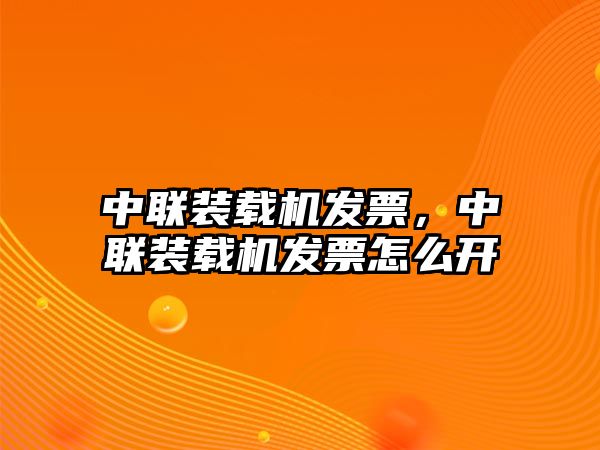 中联装载机发票，中联装载机发票怎么开